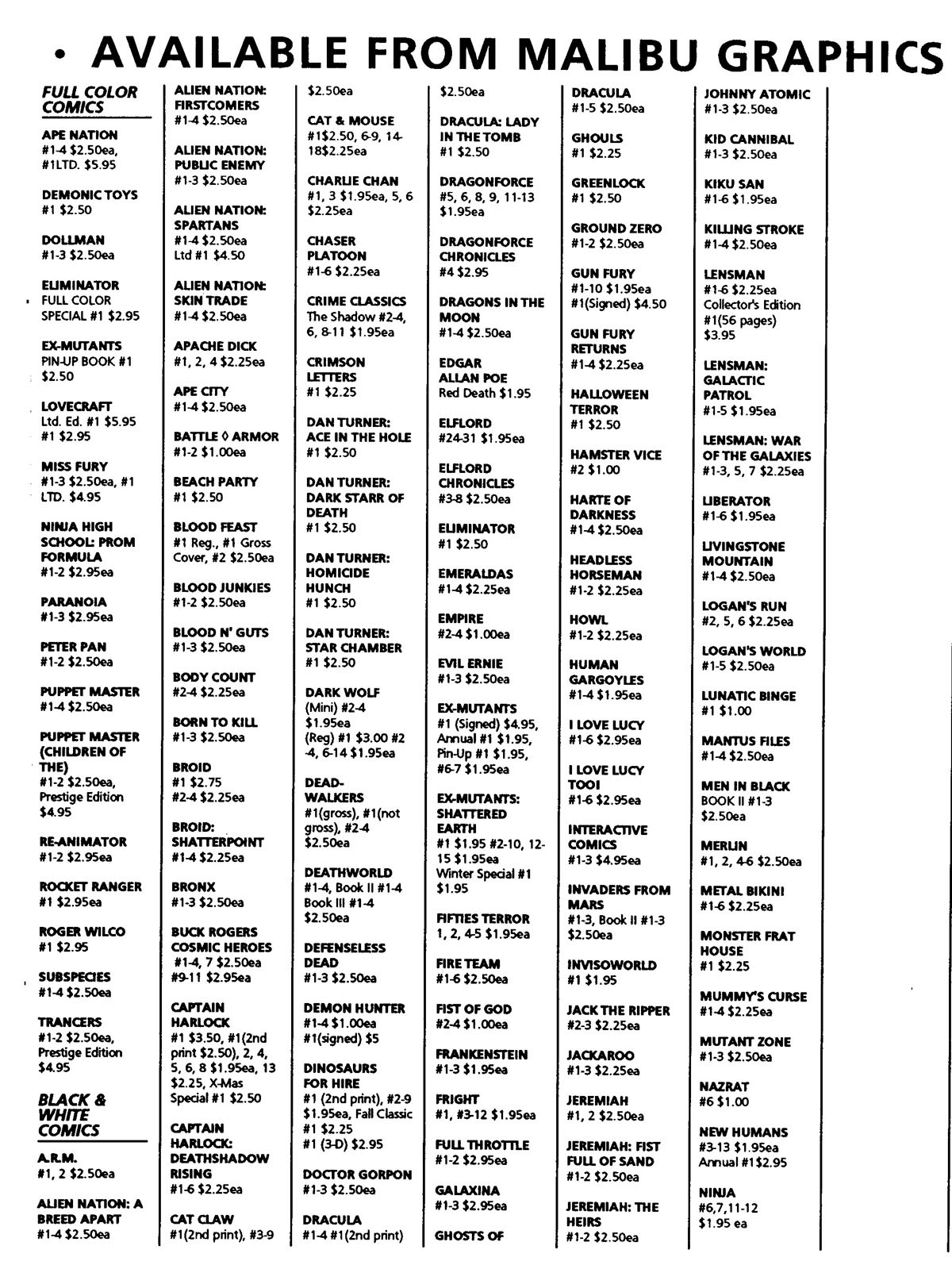 • AVAILABLE FROM MALIBU GRAPHICS

FULL COLOR COMICS

APE NATION
#1-4 $2.50ea, #1LTD. $5.95

DEMONIC TOYS
#1 $2.50

DOLLMAN
#1-3 $2.50ea

ELIMINATOR
FULL COLOR SPECIAL #1 $2.95

EX-MUTANTS
PIN-UP BOOK #1 $2.50

LOVECRAFT
Ltd. Ed. #1 $5.95
#1 $2.95

MISS FURY
#1-3 $2.50ea, #1 LTD. $4.95

NINJA HIGH SCHOOL: PROM FORMULA
#1-2 $2.95ea

PARANOIA
#1-3 $2.95ea

PETER PAN
#1-2 $2.50ea

PUPPET MASTER
#1-4 $2.50ea

PUPPET MASTER (CHILDREN OF THE)
#1-2 $2.50ea, Prestige Edition $4.95

RE-ANIMATOR
#1-2 $2.95ea

ROCKET RANGER
#1 $2.95ea

ROGER WILCO
#1 $2.95

SUBSPECIES
#1-4 $2.50ea

TRANCERS
#1-2 $2.50ea, Prestige Edition $4.95

BLACK & WHITE COMICS

A.R.M.
#1, 2 $2.50ea

ALIEN NATION: A BREED APART
#1-4 $2.50ea

ALIEN NATION: FIRSTCOMERS
#1-4 $2.50ea

ALIEN NATION: PUBLIC ENEMY
#1-3 $2.50ea

ALIEN NATION: SPARTANS
#1-4 $2.50ea
Ltd #1 $4.50

ALIEN NATION: SKIN TRADE
#1-4 $2.50ea

APACHE DICK
#1, 2, 4 $2.25ea

APE CITY
#1-4 $2.50ea

BATTLE ◊ ARMOR
#1-2 $1.00ea

BEACH PARTY
#1 $2.50

BLOOD FEAST
#1 Reg., #1 Gross Cover, #2 $2.50ea

BLOOD JUNKIES
#1-2 $2.50ea

BLOOD N' GUTS
#1-3 $2.50ea

BODY COUNT
#2-4 $2.25ea

BORN TO KILL
#1-3 $2.50ea

BROID
#1 $2.75
#2-4 $2.25ea

BROID: SHATTERPOINT
#1-4 $2.25ea

BRONX
#1-3 $2.50ea

BUCK ROGERS COSMIC HEROES
#1-4, 7 $2.50ea
#9-11 $2.95ea

CAPTAIN HARLOCK
#1 $3.50, #1(2nd print $2.50), 2, 4, 5, 6, 8 $1.95ea, 13 $2.25, X-Mas Special #1 $2.50

CAPTAIN HARLOCK: DEATHSHADOW RISING
#1-6 $2.25ea

CAT CLAW
#1(2nd print), #3-9 $2.50ea

CAT & MOUSE
#1$2.50, 6-9, 14-18$2.25ea

CHARLIE CHAN
#1, 3 $1.95ea, 5, 6 $2.25ea

CHASER PLATOON
#1-6 $2.25ea

CRIME CLASSICS
The Shadow #2-4, 6, 8-11 $1.95ea

CRIMSON LETTERS
#1 $2.25

DAN TURNER: ACE IN THE HOLE
#1 $2.50

DAN TURNER: DARK STARR OF DEATH
#1 $2.50

DAN TURNER: HOMICIDE HUNCH
#1 $2.50

DAN TURNER: STAR CHAMBER
#1 $2.50

DARK WOLF
(Mini) #2-4 $1.95ea
(Reg) #1 $3.00 #2-4, 6-14 $1.95ea

DEAD-WALKERS
#1(gross), #1(not gross), #2-4 $2.50ea

DEATHWORLD
#1-4, Book II #1-4 Book III #1-4 $2.50ea

DEFENSELESS DEAD
#1-3 $2.50ea

DEMON HUNTER
#1-4 $1.00ea
#1(signed) $5

DINOSAURS FOR HIRE
#1 (2nd print), #2-9 $1.95ea, Fall Classic #1 $2.25
#1 (3-D) $2.95

DOCTOR GORPON
#1-3 $2.50ea

DRACULA
#1-4 #1(2nd print) $2.50ea

DRACULA: LADY IN THE TOMB
#1 $2.50

DRAGONFORCE
#5, 6, 8, 9, 11-13 $1.95ea

DRAGONFORCE CHRONICLES
#4 $2.95

DRAGONS IN THE MOON
#1-4 $2.50ea

EDGAR ALLAN POE
Red Death $1.95

ELFLORD
#24-31 $1.95ea

ELFLORD CHRONICLES
#3-8 $2.50ea

ELIMINATOR
#1 $2.50

EMERALDAS
#1-4 $2.25ea

EMPIRE
#2-4 $1.00ea

EVIL ERNIE
#1-3 $2.50ea

EX-MUTANTS
#1 (Signed) $4.95, Annual #1 $1.95, Pin-Up #1 $1.95, #6-7 $1.95ea

EX-MUTANTS: SHATTERED EARTH
#1 $1.95 #2-10, 12-15 $1.95ea
Winter Special #1 $1.95

FIFTIES TERROR
1, 2, 4-5 $1.95ea

FIRE TEAM
#1-6 $2.50ea

FIST OF GOD
#2-4 $1.00ea

FRANKENSTEIN
#1-3 $1.95ea

FRIGHT
#1, #3-12 $1.95ea

FULL THROTTLE
#1-2 $2.95ea

GALAXINA
#1-3 $2.95ea

GHOSTS OF DRACULA
#1-5 $2.50ea

GHOULS
#1 $2.25

GREENLOCK
#1 $2.50

GROUND ZERO
#1-2 $2.50ea

GUN FURY
#1-10 $1.95ea
#1(Signed) $4.50

GUN FURY RETURNS
#1-4 $2.25ea

HALLOWEEN TERROR
#1 $2.50

HAMSTER VICE
#2 $1.00

HARTE OF DARKNESS
#1-4 $2.50ea

HEADLESS HORSEMAN
#1-2 $2.25ea

HOWL
#1-2 $2.25ea

HUMAN GARGOYLES
#1-4 $1.95ea

I LOVE LUCY
#1-6 $2.95ea

I LOVE LUCY TOO!
#1-6 $2.95ea

INTERACTIVE COMICS
#1-3 $4.95ea

INVADERS FROM MARS
#1-3, Book II #1-3 $2.50ea

INVISOWORLD
#1 $1.95

JACK THE RIPPER
#2-3 $2.25ea

JACKAROO
#1-3 $2.25ea

JEREMIAH
#1, 2 $2.50ea

JEREMIAH: FIST FULL OF SAND
#1-2 $2.50ea

JEREMIAH: THE HEIRS
#1-2 $2.50ea

JOHNNY ATOMIC
#1-3 $2.50ea

KID CANNIBAL
#1-3 $2.50ea

KIKU SAN
#1-6 $1.95ea

KILLING STROKE
#1-4 $2.50ea

LENSMAN
#1-6 $2.25ea
Collector's Edition #1(56 pages) $3.95

LENSMAN: GALACTIC PATROL
#1-5 $1.95ea

LENSMAN: WAR OF THE GALAXIES
#1-3, 5, 7 $2.25ea

LIBERATOR
#1-6 $1.95ea

LIVINGSTONE MOUNTAIN
#1-4 $2.50ea

LOGAN'S RUN
#2, 5, 6 $2.25ea

LOGAN'S WORLD
#1-5 $2.50ea

LUNATIC BINGE
#1 $1.00

MANTUS FILES
#1-4 $2.50ea

MEN IN BLACK
BOOK II #1-3 $2.50ea

MERLIN
#1, 2, 4-6 $2.50ea

METAL BIKINI
#1-6 $2.25ea

MONSTER FRAT HOUSE
#1 $2.25

MUMMY'S CURSE
#1-4 $2.25ea

MUTANT ZONE
#1-3 $2.50ea

NAZRAT
#6 $1.00

NEW HUMANS
#3-13 $1.95ea
Annual #1$2.95

NINJA
#6,7,11-12 $1.95 ea